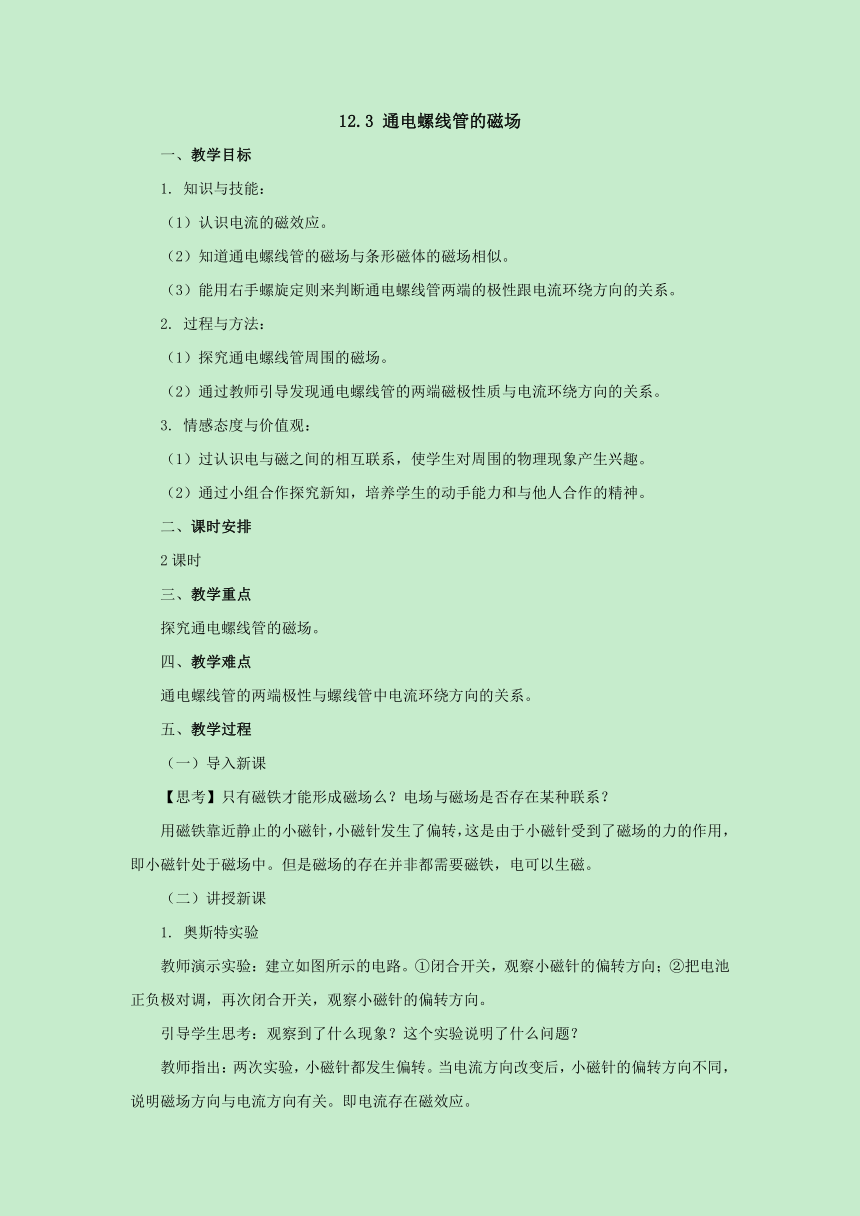 12.3 通电螺线管的磁场

一、教学目标

1. 知识与技能：

（1）认识电流的磁效应。

（2）知道通电螺线管的磁场与条形磁体的磁场相似。

（3）能用右手螺旋定则来判断通电螺线管两端的极性跟电流环绕方向的关系。

2. 过程与方法：

（1）探究通电螺线管周围的磁场。

（2）通过教师引导发现通电螺线管的两端磁极性质与电流环绕方向的关系。

3. 情感态度与价值观：

（1）过认识电与磁之间的相互联系，使学生对周围的物理现象产生兴趣。

（2）通过小组合作探究新知，培养学生的动手能力和与他人合作的精神。

二、课时安排

2课时

三、教学重点

探究通电螺线管的磁场。

四、教学难点

通电螺线管的两端极性与螺线管中电流环绕方向的关系。

五、教学过程

（一）导入新课

【思考】只有磁铁才能形成磁场么？电场与磁场是否存在某种联系？

用磁铁靠近静止的小磁针，小磁针发生了偏转，这是由于小磁针受到了磁场的力的作用，即小磁针处于磁场中。但是磁场的存在并非都需要磁铁，电可以生磁。

（二）讲授新课

1. 奥斯特实验

教师演示实验：建立如图所示的电路。①闭合开关，观察小磁针的偏转方向；②把电池正负极对调，再次闭合开关，观察小磁针的偏转方向。

引导学生思考：观察到了什么现象？这个实验说明了什么问题？

教师指出：两次实验，小磁针都发生偏转。当电流方向改变后，小磁针的偏转方向不同，说明磁场方向与电流方向有关。即电流存在磁效应。